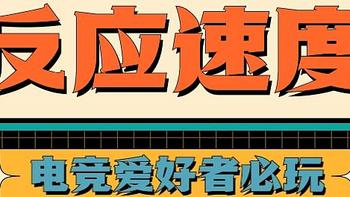 反应速度

电竞爱好者必玩